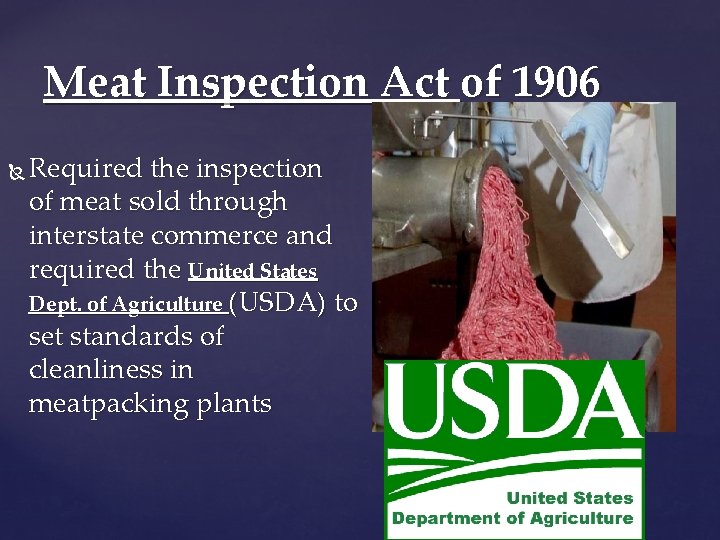 Meat Inspection Act of 1906

Required the inspection of meat sold through interstate commerce and required the United States Dept. of Agriculture (USDA) to set standards of cleanliness in meatpacking plants

USDA

United States Department of Agriculture